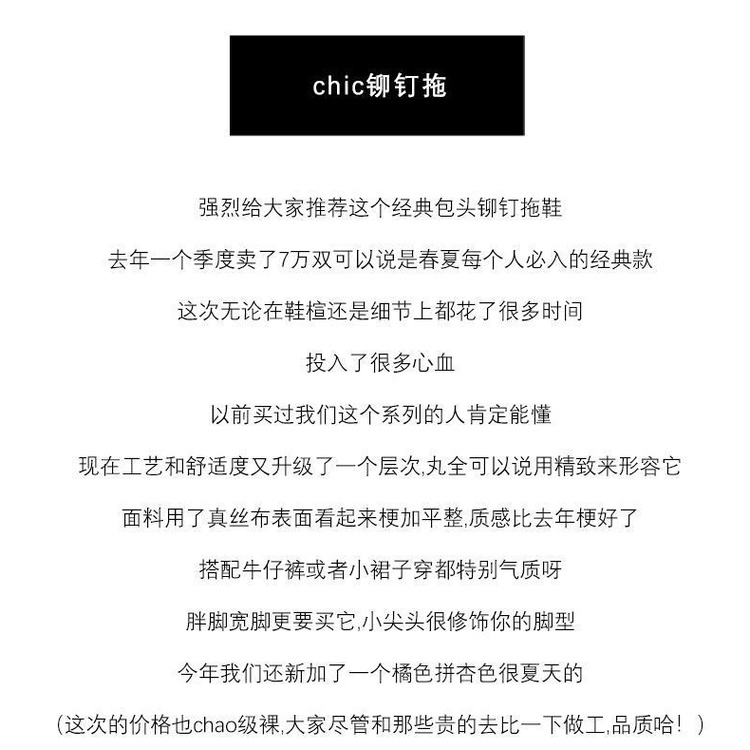 chic铆钉拖

强烈给大家推荐这个经典包头铆钉拖鞋

去年一个季度卖了7万双可以说是春夏每个人必入的经典款

这次无论在鞋楦还是细节上都花了很多时间

投入了很多心血

以前买过我们这个系列的人肯定能懂

现在工艺和舒适度又升级了一个层次,丸全可以说用精致来形容它

面料用了真丝布表面看起来梗加平整,质感比去年梗好了

搭配牛仔裤或者小裙子穿都特别气质呀

胖脚宽脚更要买它,小尖头很修饰你的脚型

今年我们还新加了一个橘色拼杏色很夏天的

（这次的价格也chao级裸,大家尽管和那些贵的去比一下做工,品质哈！）